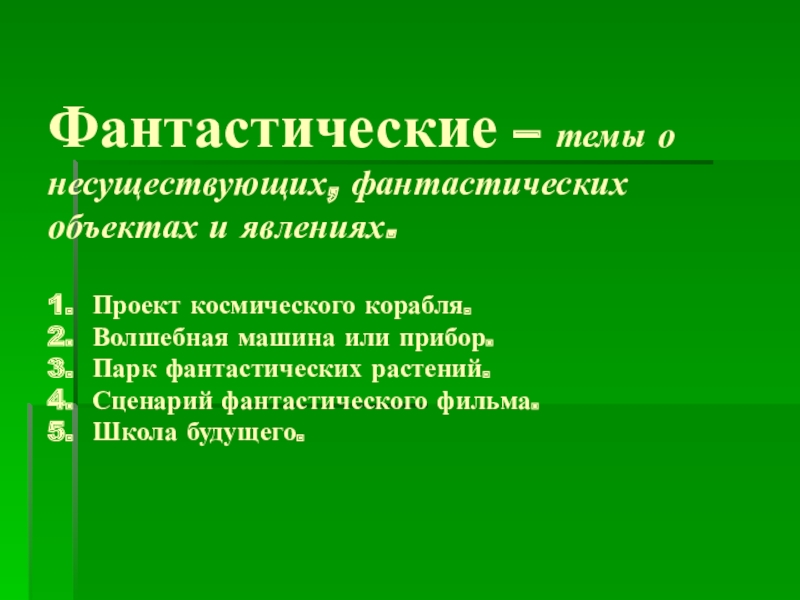 Фантастические – темы о несуществующих, фантастических объектах и явлениях.

1. Проект космического корабля.
2. Волшебная машина или прибор.
3. Парк фантастических растений.
4. Сценарий фантастического фильма.
5. Школа будущего.